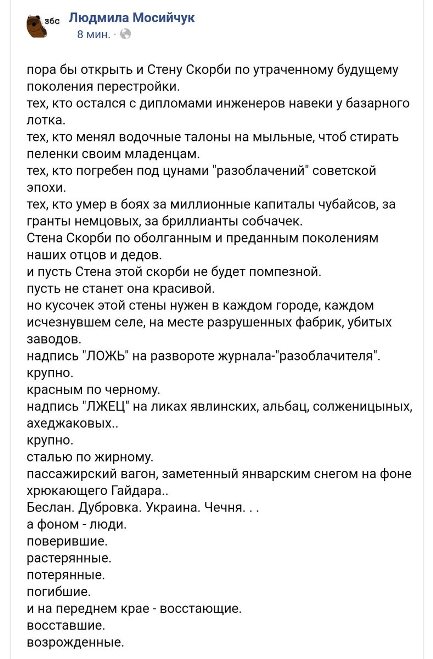 збс

Людмила Мосийчук
8 мин. ·

пора бы открыть и Стену Скорби по утраченному будущему поколения перестройки.
тех, кто остался с дипломами инженеров навеки у базарного лотка.
тех, кто менял водочные талоны на мыльные, чтоб стирать пеленки своим младенцам.
тех, кто погребен под цунами "разоблачений" советской эпохи.
тех, кто умер в боях за миллионные капиталы чубайсов, за гранты немцовых, за бриллианты собчачек.
Стена Скорби по оболганным и преданным поколениям наших отцов и дедов.
и пусть Стена этой скорби не будет помпезной.
пусть не станет она красивой.
но кусочек этой стены нужен в каждом городе, каждом исчезнувшем селе, на месте разрушенных фабрик, убитых заводов.
надпись "ЛОЖЬ" на развороте журнала-"разоблачителя".
крупно.
красным по черному.
надпись "ЛЖЕЦ" на ликах явлинских, альбац, солженицыных, ахеджаковых..
крупно.
сталью по жирному.
пассажирский вагон, заметенный январским снегом на фоне хрюкающего Гайдара..
Беслан. Дубровка. Украина. Чечня. . .
а фоном - люди.
поверившие.
растерянные.
потерянные.
погибшие.
и на переднем крае - восстающие.
восставшие.
возрожденные.